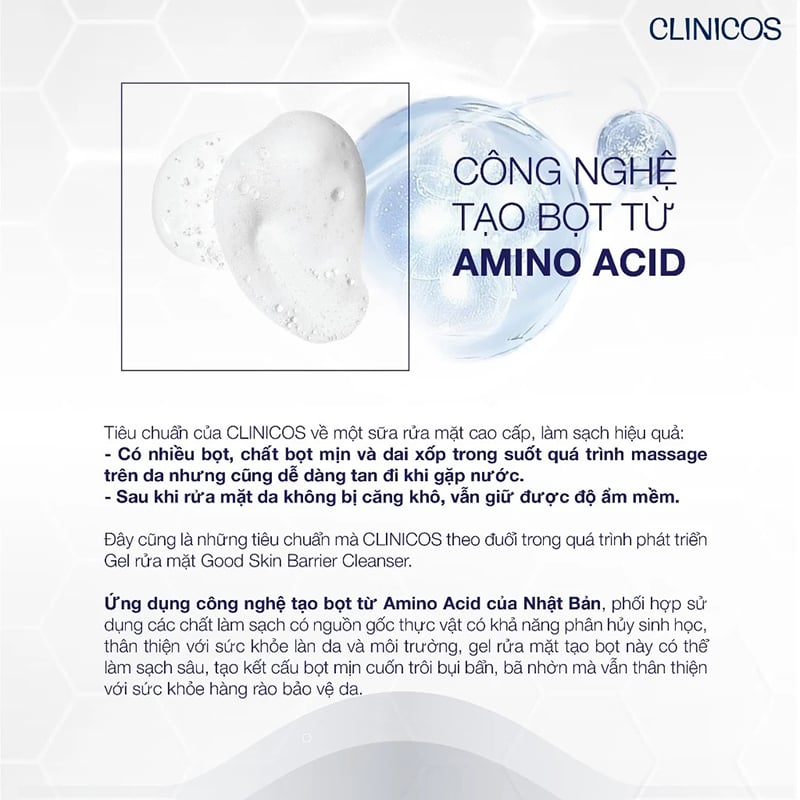 CLINICOS

CÔNG NGHỆ
TẠO BỌT TỪ
AMINO ACID

Tiêu chuẩn của CLINICOS về một sữa rửa mặt cao cấp, làm sạch hiệu quả:
- Có nhiều bọt, chất bọt mịn và dai xốp trong suốt quá trình massage trên da nhưng cũng dễ dàng tan đi khi gặp nước.
- Sau khi rửa mặt da không bị căng khô, vẫn giữ được độ ẩm mềm.

Đây cũng là những tiêu chuẩn mà CLINICOS theo đuổi trong quá trình phát triển Gel rửa mặt Good Skin Barrier Cleanser.

Ứng dụng công nghệ tạo bọt từ Amino Acid của Nhật Bản, phối hợp sử dụng các chất làm sạch có nguồn gốc thực vật có khả năng phân hủy sinh học, thân thiện với sức khỏe làn da và môi trường, gel rửa mặt tạo bọt này có thể làm sạch sâu, tạo kết cấu bọt mịn cuốn trôi bụi bẩn, bã nhờn mà vẫn thân thiện với sức khỏe hàng rào bảo vệ da.